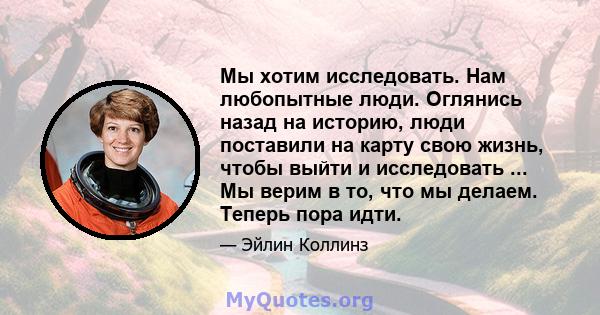 Мы хотим исследовать. Нам любопытные люди. Оглянись назад на историю, люди поставили на карту свою жизнь, чтобы выйти и исследовать ... Мы верим в то, что мы делаем. Теперь пора идти.

— Эйлин Коллинз

MyQuotes.org